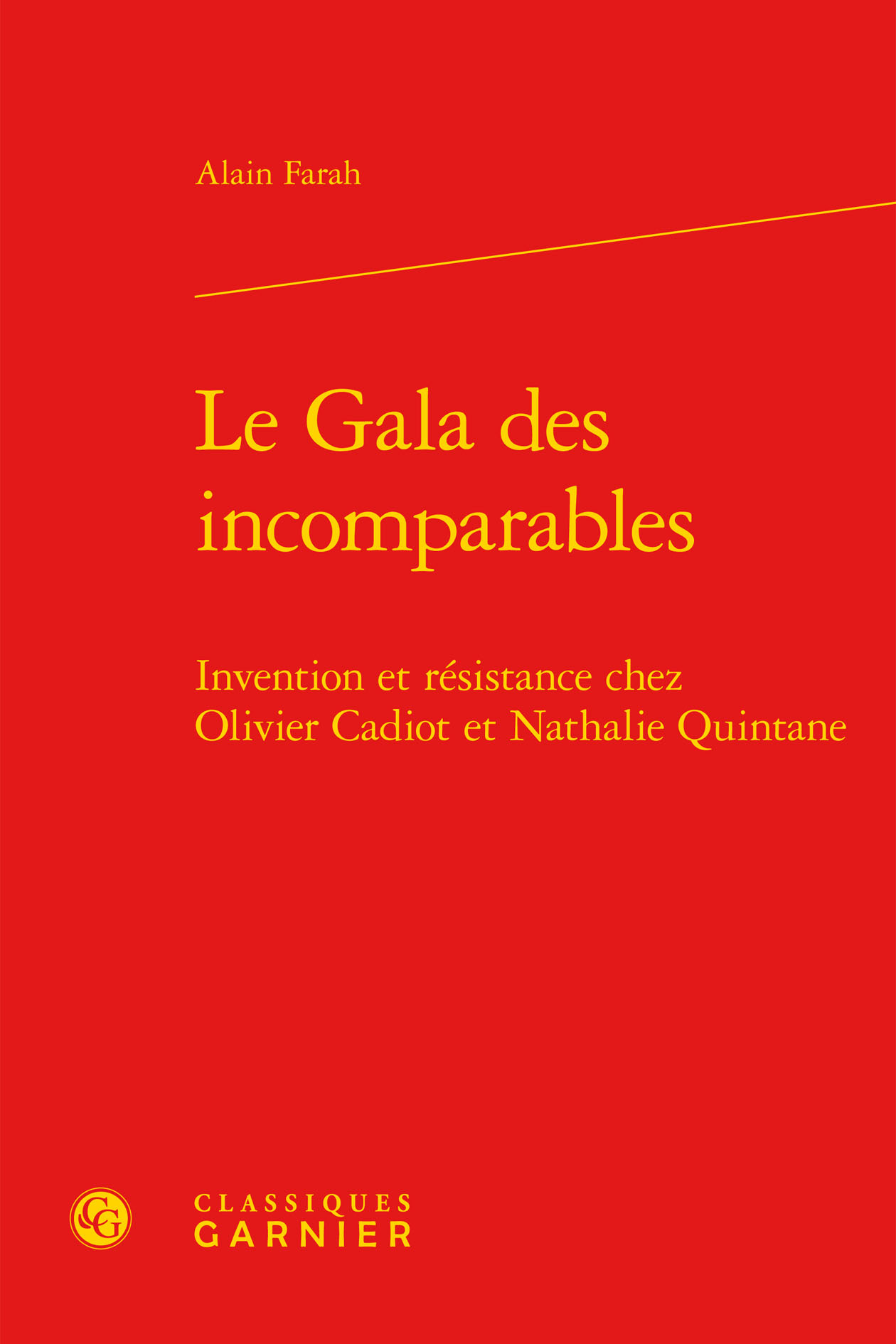 Alain Farah

Le Gala des incomparables

Invention et résistance chez Olivier Cadiot et Nathalie Quintane

CLASSIQUES
GARNIER